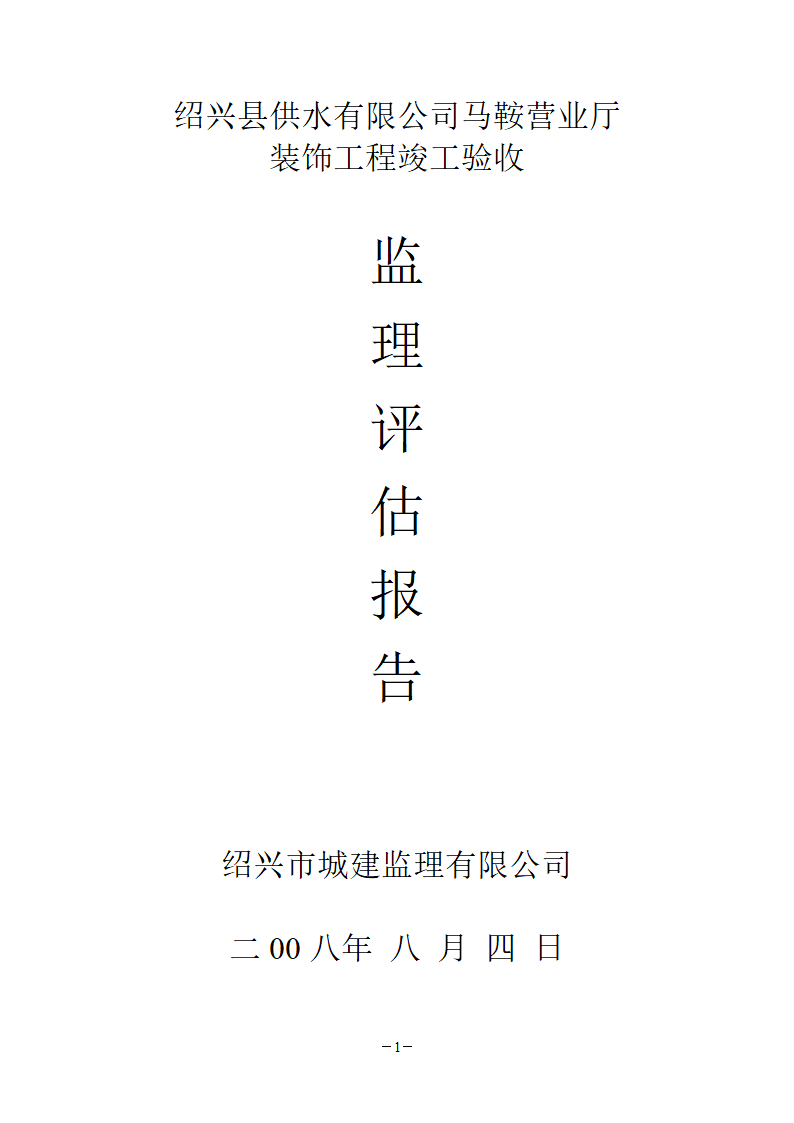 绍兴县供水有限公司马鞍营业厅
装饰工程竣工验收

监

理

评

估

报

告

绍兴市城建监理有限公司

二 00 八年 八 月 四 日

－1－